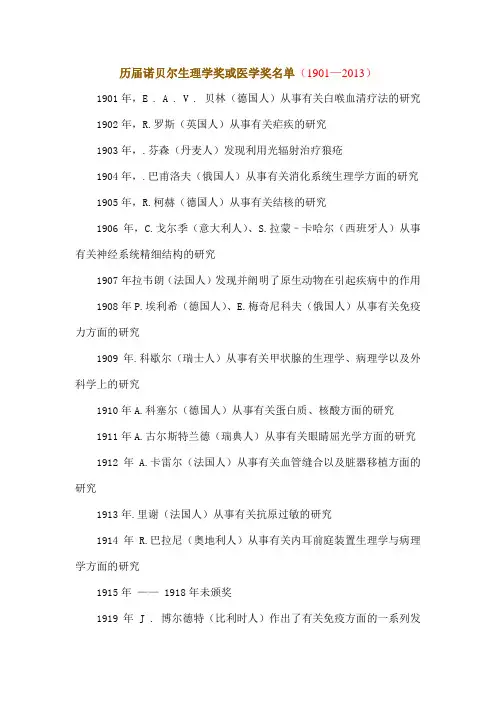 历届诺贝尔生理学奖或医学奖名单（1901—2013）

1901 年，E . A . V . 贝林（德国人）从事有关白喉血清疗法的研究

1902 年，R.罗斯（英国人）从事有关疟疾的研究

1903 年，.芬森（丹麦人）发现利用光辐射治疗狼疮

1904 年，.巴甫洛夫（俄国人）从事有关消化系统生理学方面的研究

1905 年，R.柯赫（德国人）从事有关结核的研究

1906 年，C.戈尔季（意大利人）、S.拉蒙－卡哈尔（西班牙人）从事有关神经系统精细结构的研究

1907 年拉韦朗（法国人）发现并阐明了原生动物在引起疾病中的作用

1908 年 P.埃利希（德国人）、E.梅奇尼科夫（俄国人）从事有关免疫力方面的研究

1909 年.科歇尔（瑞士人）从事有关甲状腺的生理学、病理学以及外科学上的研究

1910 年 A.科塞尔（德国人）从事有关蛋白质、核酸方面的研究

1911 年 A.古尔斯特兰德（瑞典人）从事有关眼睛屈光学方面的研究

1912 年 A.卡雷尔（法国人）从事有关血管缝合以及脏器移植方面的研究

1913 年.里谢（法国人）从事有关抗原过敏的研究

1914 年 R.巴拉尼（奥地利人）从事有关内耳前庭装置生理学与病理学方面的研究

1915 年 —— 1918 年未颁奖

1919 年 J . 博尔德特（比利时人）作出了有关免疫方面的一系列发